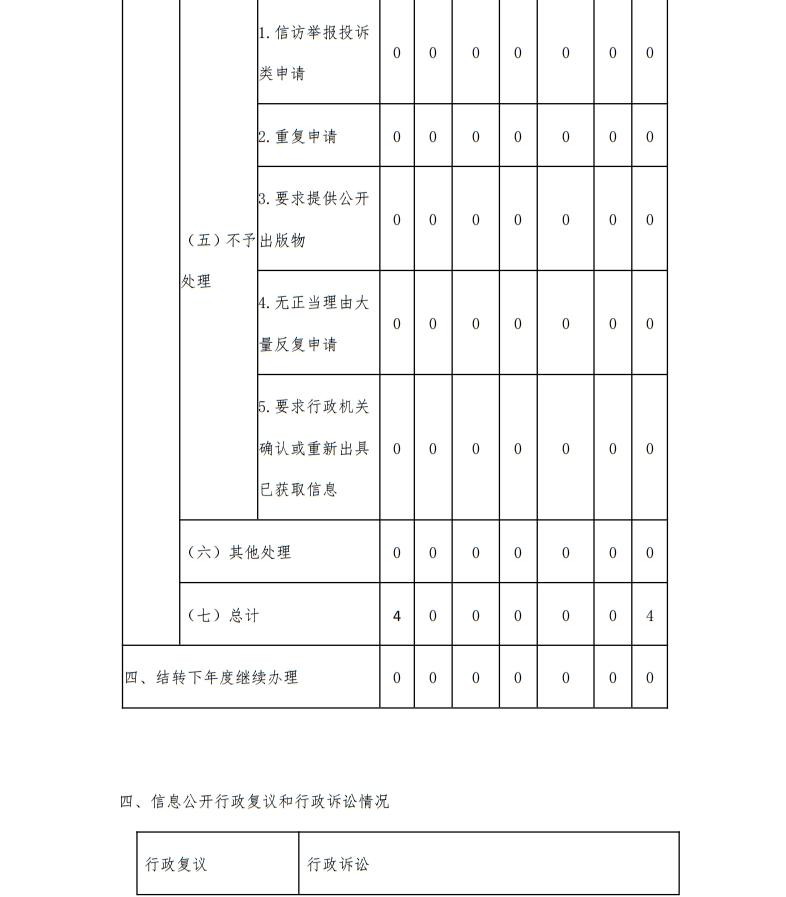 |  |  |  |  |  |  |  |  |  |  |
|---|---|---|---|---|---|---|---|---|---|
|  | （五）不予处理 | 1. 信访举报投诉类申请 | 0 | 0 | 0 | 0 | 0 | 0 | 0 |
|  |  | 2. 重复申请 | 0 | 0 | 0 | 0 | 0 | 0 | 0 |
|  |  | 3. 要求提供公开出版物 | 0 | 0 | 0 | 0 | 0 | 0 | 0 |
|  |  | 4. 无正当理由大量反复申请 | 0 | 0 | 0 | 0 | 0 | 0 | 0 |
|  |  | 5. 要求行政机关确认或重新出具已获取信息 | 0 | 0 | 0 | 0 | 0 | 0 | 0 |
|  | （六）其他处理 |  | 0 | 0 | 0 | 0 | 0 | 0 | 0 |
|  | （七）总计 |  | 4 | 0 | 0 | 0 | 0 | 0 | 4 |
| 四、结转下年度继续办理 |  |  | 0 | 0 | 0 | 0 | 0 | 0 | 0 |

四、信息公开行政复议和行政诉讼情况

| 行政复议 | 行政诉讼 |
|---|---|